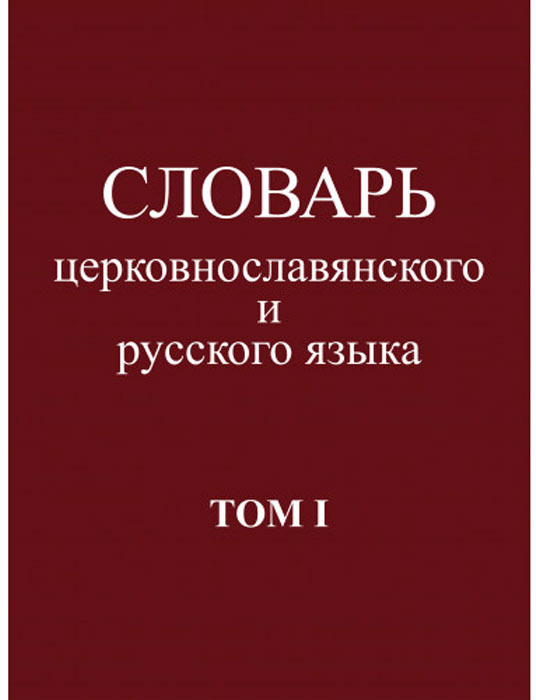 СЛОВАРЬ
церковнославянского
и
русского языка

ТОМ I